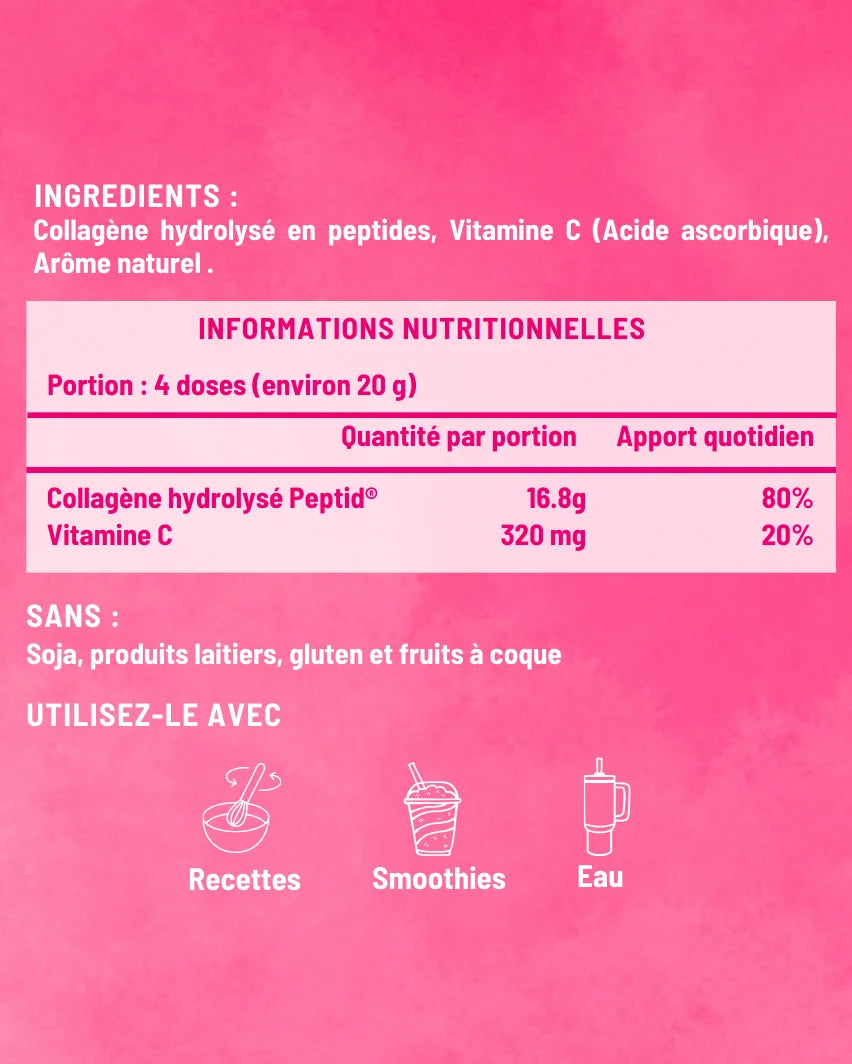 INGREDIENTS :
Collagène hydrolysé en peptides, Vitamine C (Acide ascorbique), Arôme naturel .

INFORMATIONS NUTRITIONNELLES

Portion : 4 doses (environ 20 g)

|  | Quantité par portion | Apport quotidien |
|---|---|---|
| Collagène hydrolysé Peptid® | 16.8g | 80% |
| Vitamine C | 320 mg | 20% |

SANS :
Soja, produits laitiers, gluten et fruits à coque

UTILISEZ-LE AVEC

Recettes

Smoothies

Eau